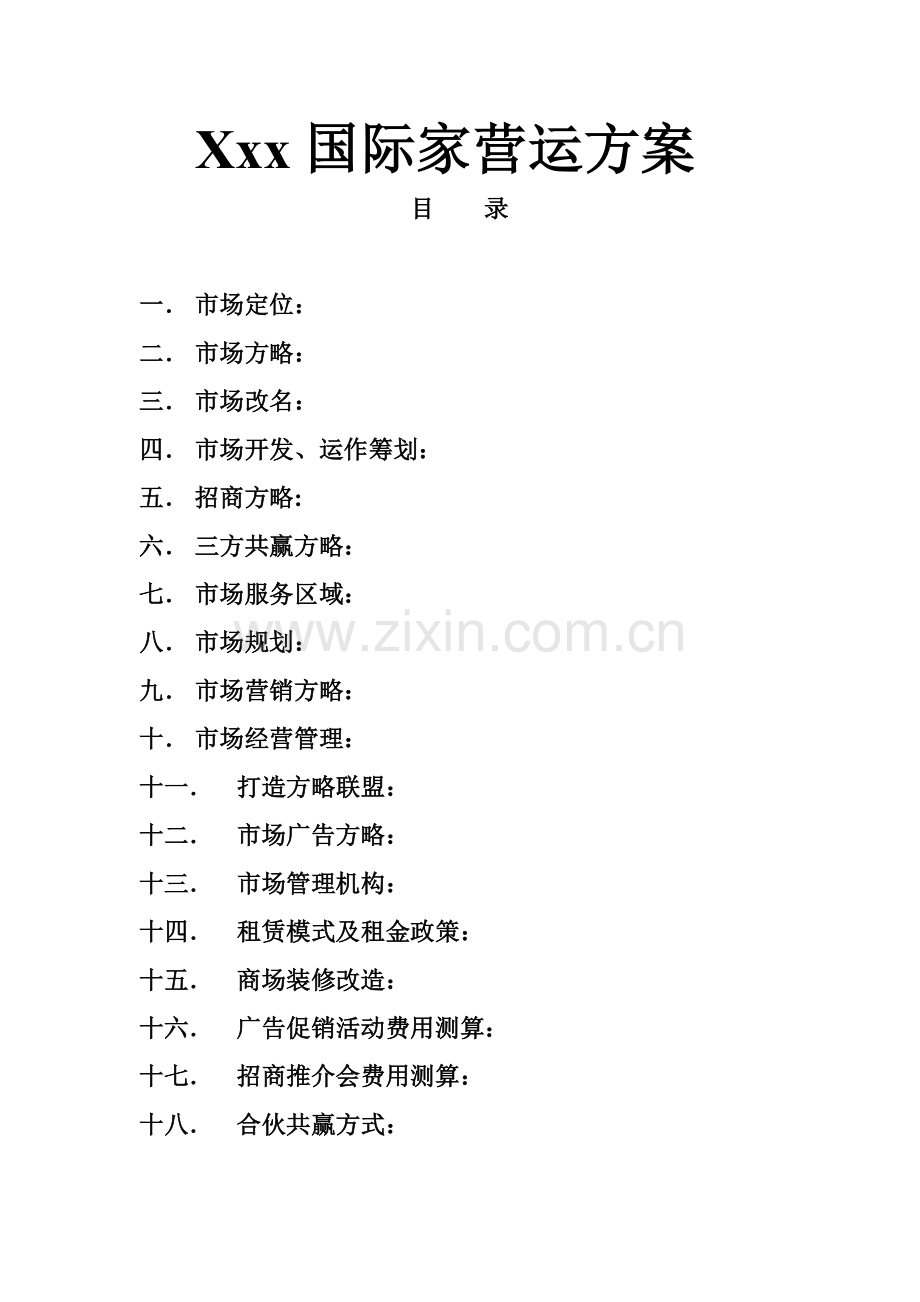 Xxx国际家营运方案

目 录

一. 市场定位：
二. 市场方略：
三. 市场改名：
四. 市场开发、运作筹划：
五. 招商方略:
六. 三方共赢方略：
七. 市场服务区域：
八. 市场规划：
九. 市场营销方略：
十. 市场经营管理：
十一. 打造方略联盟：
十二. 市场广告方略：
十三. 市场管理机构：
十四. 租赁模式及租金政策：
十五. 商场装修改造：
十六. 广告促销活动费用测算：
十七. 招商推介会费用测算：
十八. 合伙共赢方式：

www.zixin.com.cn